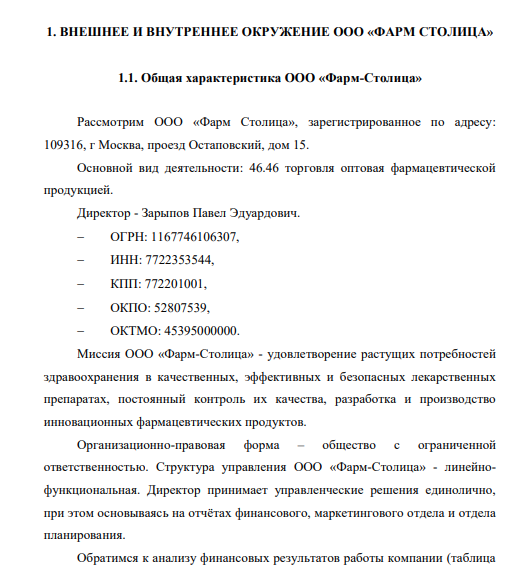 1. ВНЕШНЕЕ И ВНУТРЕННЕЕ ОКРУЖЕНИЕ ООО «ФАРМ СТОЛИЦА»

1.1. Общая характеристика ООО «Фарм-Столица»

Рассмотрим ООО «Фарм Столица», зарегистрированное по адресу: 109316, г Москва, проезд Остаповский, дом 15.

Основной вид деятельности: 46.46 торговля оптовая фармацевтической продукцией.

Директор - Зарыпов Павел Эдуардович.

– ОГРН: 1167746106307,

– ИНН: 7722353544,

– КПП: 772201001,

– ОКПО: 52807539,

– ОКТМО: 45395000000.

Миссия ООО «Фарм-Столица» - удовлетворение растущих потребностей здравоохранения в качественных, эффективных и безопасных лекарственных препаратах, постоянный контроль их качества, разработка и производство инновационных фармацевтических продуктов.

Организационно-правовая форма – общество с ограниченной ответственностью. Структура управления ООО «Фарм-Столица» - линейно-функциональная. Директор принимает управленческие решения единолично, при этом основываясь на отчётах финансового, маркетингового отдела и отдела планирования.

Обратимся к анализу финансовых результатов работы компании (таблица